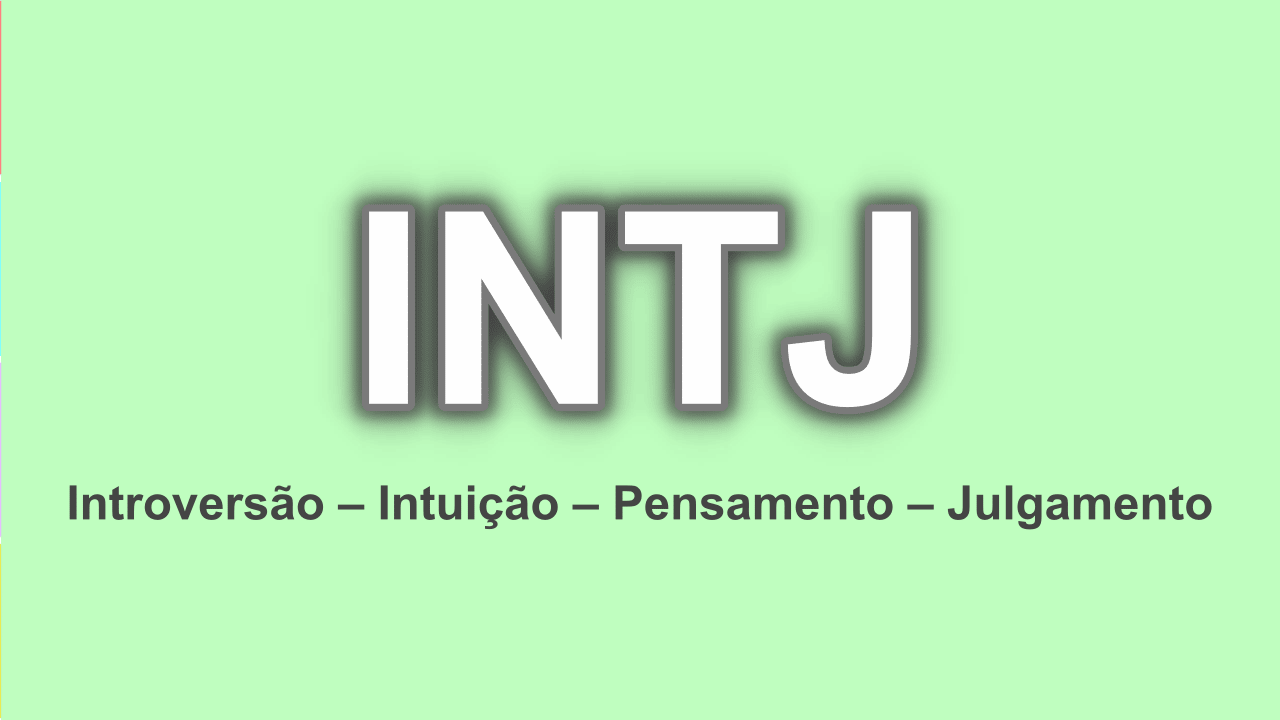 INTJ

Introversão – Intuição – Pensamento – Julgamento